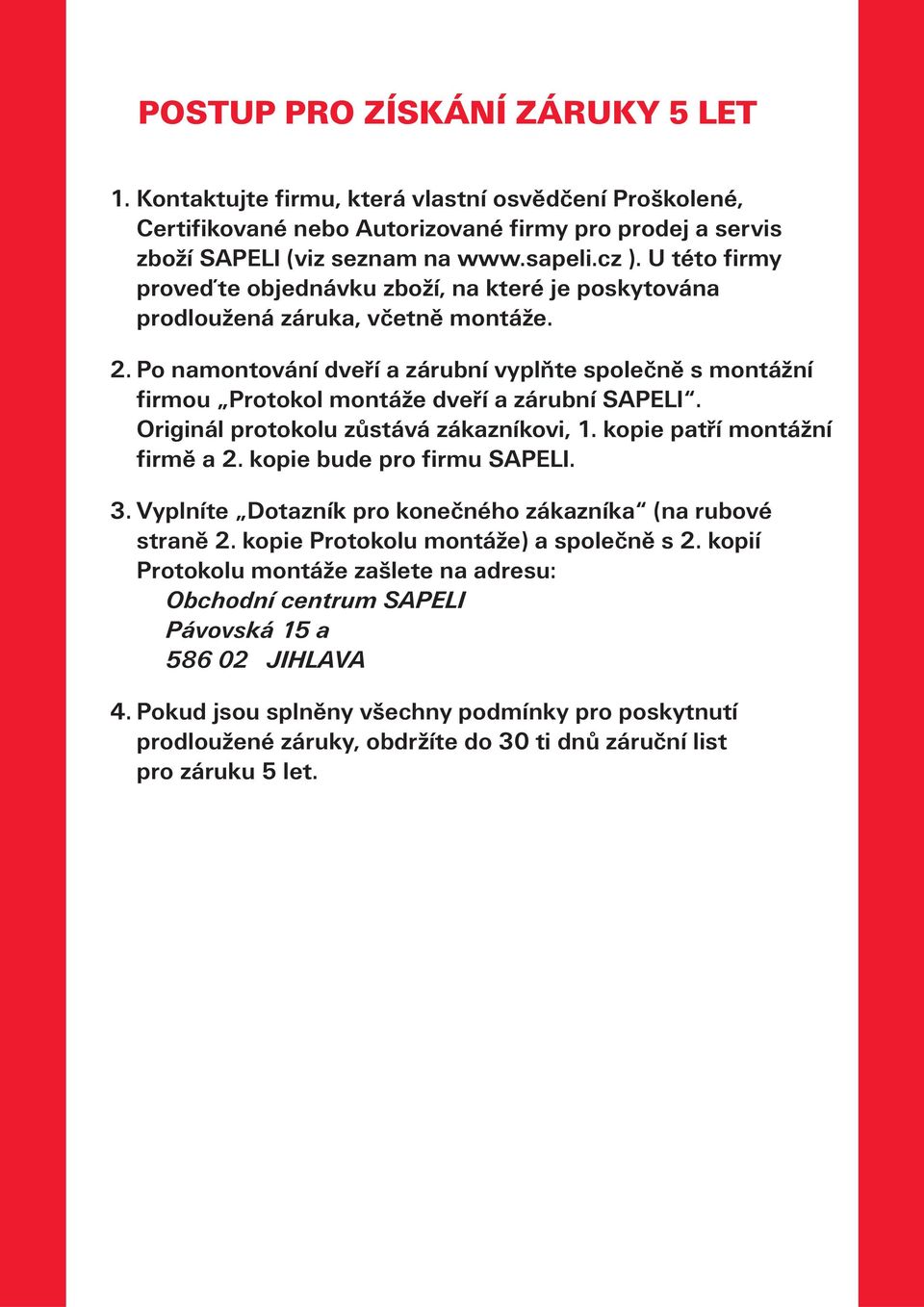 POSTUP PRO ZÍSKÁNÍ ZÁRUKY 5 LET

1. Kontaktujte firmu, která vlastní osvědčení Proškolené, Certifikované nebo Autorizované firmy pro prodej a servis zboží SAPELI (viz seznam na www.sapeli.cz ). U této firmy proveďte objednávku zboží, na které je poskytována prodloužená záruka, včetně montáže.

2. Po namontování dveří a zárubní vyplňte společně s montážní firmou „Protokol montáže dveří a zárubní SAPELI“. Originál protokolu zůstává zákazníkovi, 1. kopie patří montážní firmě a 2. kopie bude pro firmu SAPELI.

3. Vyplníte „Dotazník pro konečného zákazníka“ (na rubové straně 2. kopie Protokolu montáže) a společně s 2. kopií Protokolu montáže zašlete na adresu:
Obchodní centrum SAPELI
Pávovská 15 a
586 02 JIHLAVA

4. Pokud jsou splněny všechny podmínky pro poskytnutí prodloužené záruky, obdržíte do 30 ti dnů záruční list pro záruku 5 let.